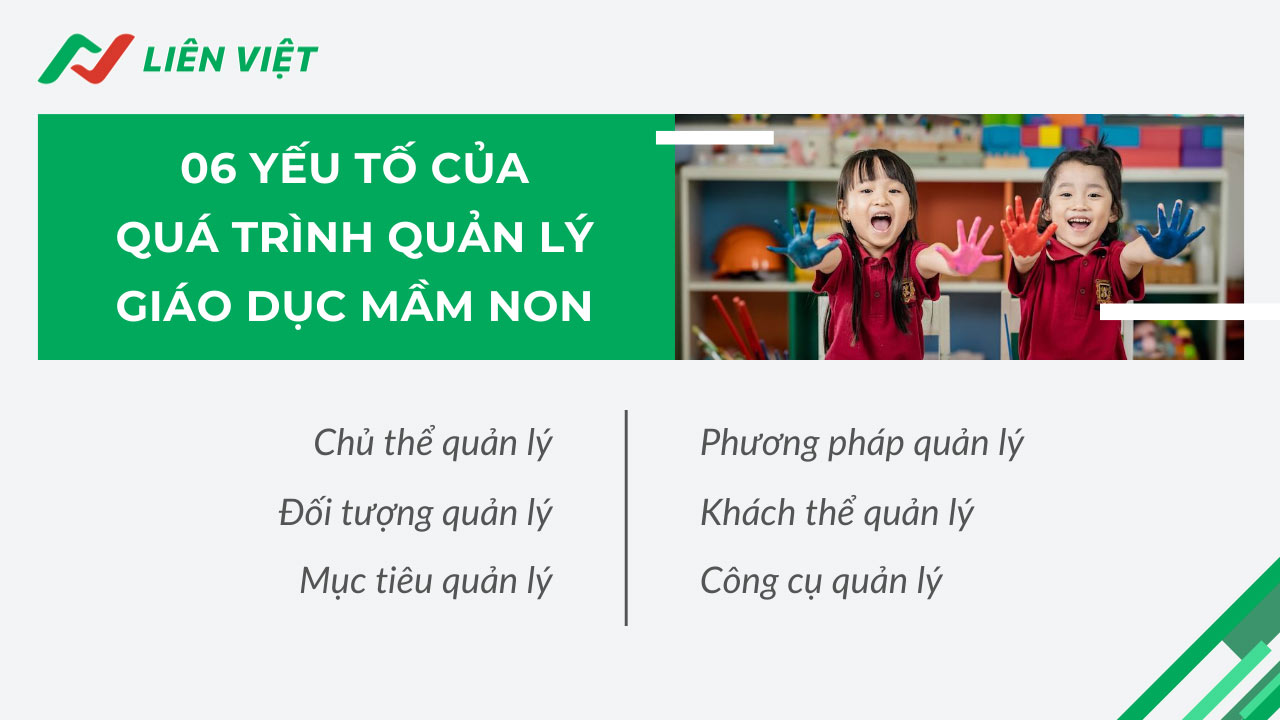 LIÊN VIỆT

06 YẾU TỐ CỦA QUÁ TRÌNH QUẢN LÝ GIÁO DỤC MẦM NON

Chủ thể quản lý
Đối tượng quản lý
Mục tiêu quản lý

Phương pháp quản lý
Khách thể quản lý
Công cụ quản lý